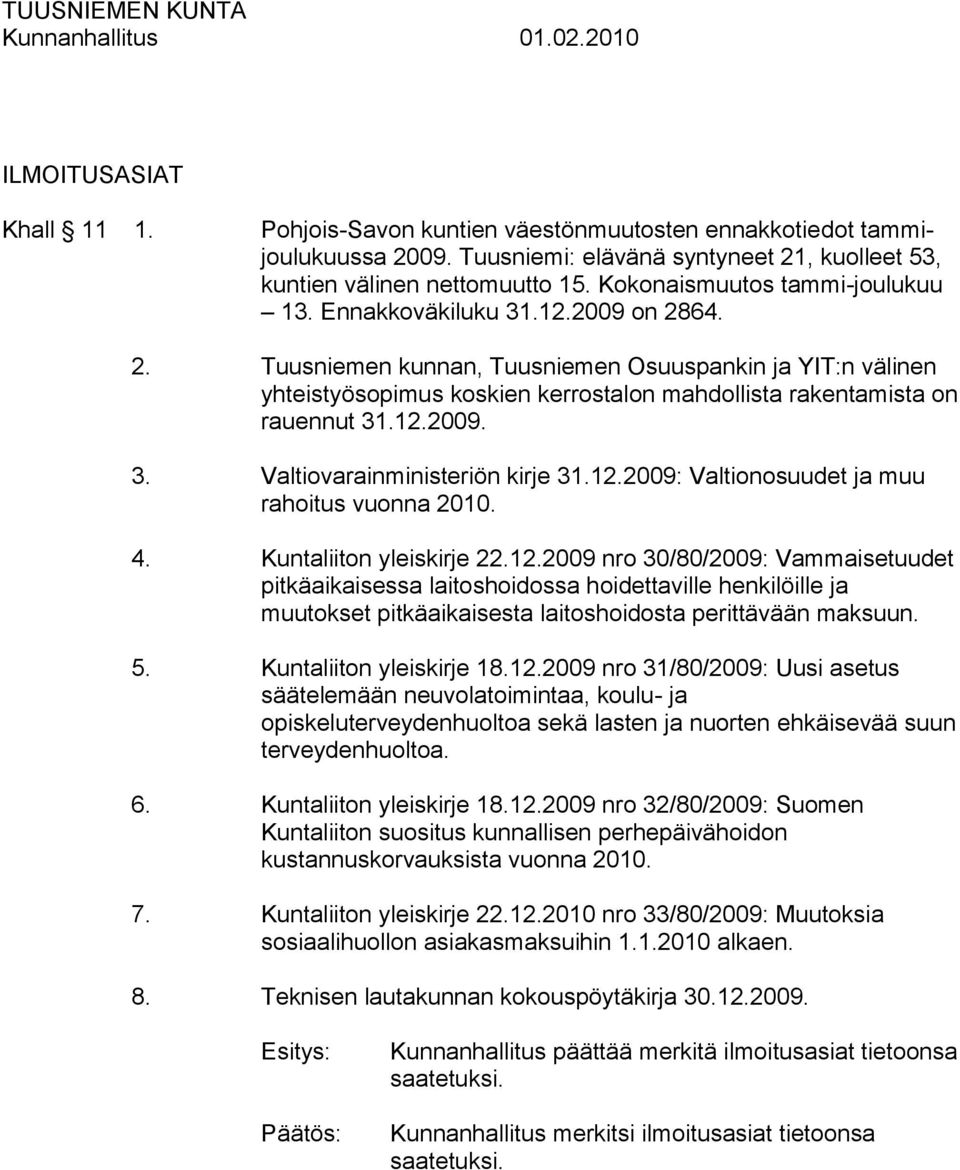 TUUSNIEMEN KUNTA
Kunnanhallitus 01.02.2010

ILMOITUSASIAT

Khall § 11 1. Pohjois-Savon kuntien väestönmuutosten ennakkotiedot tammi-joulukuussa 2009. Tuusniemi: elävänä syntyneet 21, kuolleet 53, kuntien välinen nettomuutto 15. Kokonaismuutos tammi-joulukuu – 13. Ennakkoväkiluku 31.12.2009 on 2864.

2. Tuusniemen kunnan, Tuusniemen Osuuspankin ja YIT:n välinen yhteistyösopimus koskien kerrostalon mahdollista rakentamista on rauennut 31.12.2009.

3. Valtiovarainministeriön kirje 31.12.2009: Valtionosuudet ja muu rahoitus vuonna 2010.

4. Kuntaliiton yleiskirje 22.12.2009 nro 30/80/2009: Vammaisetuudet pitkäaikaisessa laitoshoidossa hoidettaville henkilöille ja muutokset pitkäaikaisesta laitoshoidosta perittävään maksuun.

5. Kuntaliiton yleiskirje 18.12.2009 nro 31/80/2009: Uusi asetus säätelemään neuvolatoimintaa, koulu- ja opiskeluterveydenhuoltoa sekä lasten ja nuorten ehkäisevää suun terveydenhuoltoa.

6. Kuntaliiton yleiskirje 18.12.2009 nro 32/80/2009: Suomen Kuntaliiton suositus kunnallisen perhepäivähoidon kustannuskorvauksista vuonna 2010.

7. Kuntaliiton yleiskirje 22.12.2010 nro 33/80/2009: Muutoksia sosiaalihuollon asiakasmaksuihin 1.1.2010 alkaen.

8. Teknisen lautakunnan kokouspöytäkirja 30.12.2009.

Esitys: Kunnanhallitus päättää merkitä ilmoitusasiat tietoonsa saatetuksi.

Päätös: Kunnanhallitus merkitsi ilmoitusasiat tietoonsa saatetuksi.